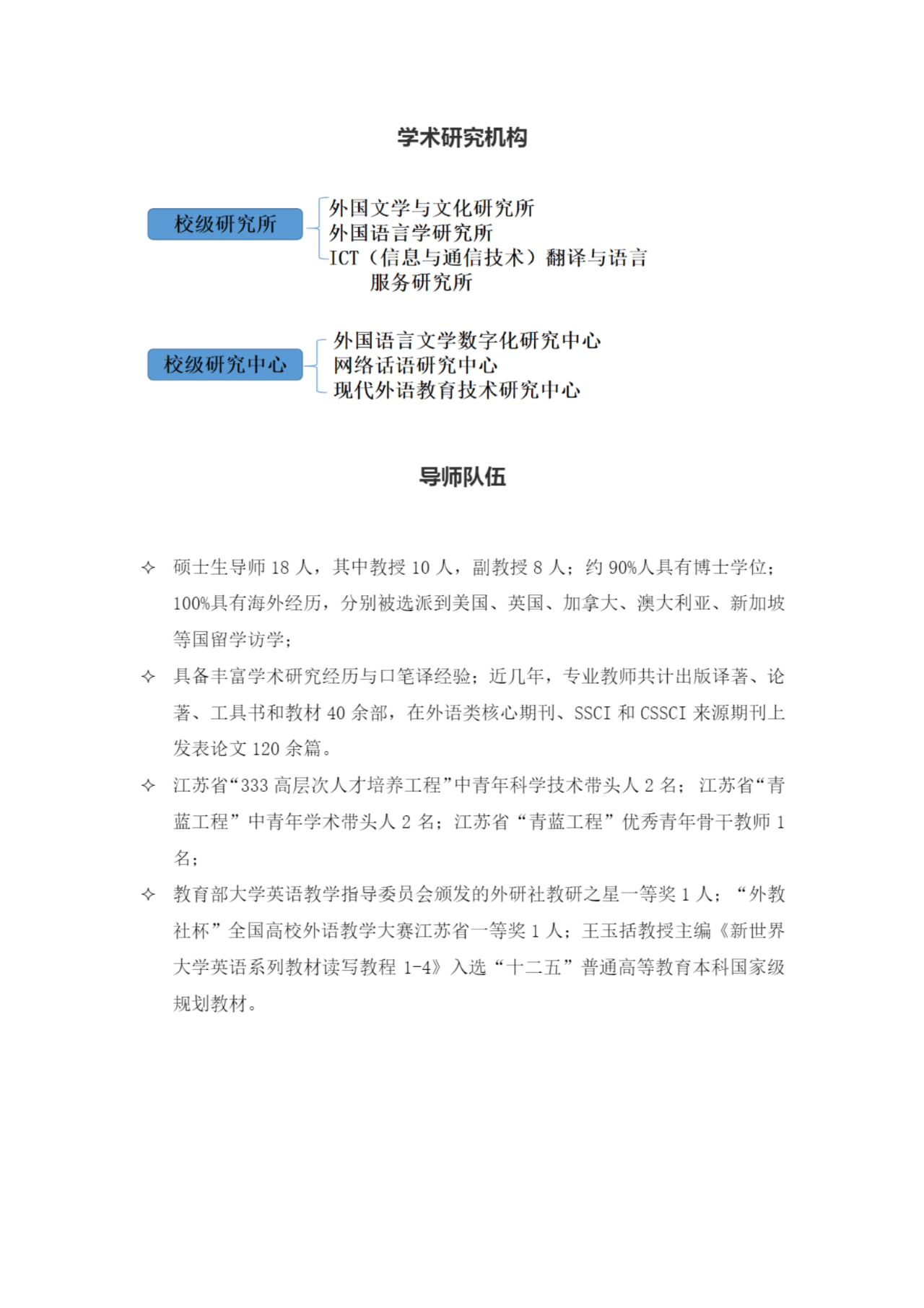 学术研究机构

校级研究所

外国文学与文化研究所
外国语言学研究所
ICT（信息与通信技术）翻译与语言服务研究所

校级研究中心

外国语言文学数字化研究中心
网络话语研究中心
现代外语教育技术研究中心

导师队伍

✧ 硕士生导师 18 人，其中教授 10 人，副教授 8 人；约 90%人具有博士学位；100%具有海外经历，分别被选派到美国、英国、加拿大、澳大利亚、新加坡等国留学访学；

✧ 具备丰富学术研究经历与口笔译经验；近几年，专业教师共计出版译著、论著、工具书和教材 40 余部，在外语类核心期刊、SSCI 和 CSSCI 来源期刊上发表论文 120 余篇。

✧ 江苏省“333 高层次人才培养工程”中青年科学技术带头人 2 名；江苏省“青蓝工程”中青年学术带头人 2 名；江苏省“青蓝工程”优秀青年骨干教师 1 名；

✧ 教育部大学英语教学指导委员会颁发的外研社教研之星一等奖 1 人；“外教社杯”全国高校外语教学大赛江苏省一等奖 1 人；王玉括教授主编《新世界大学英语系列教材读写教程 1-4》入选“十二五”普通高等教育本科国家级规划教材。